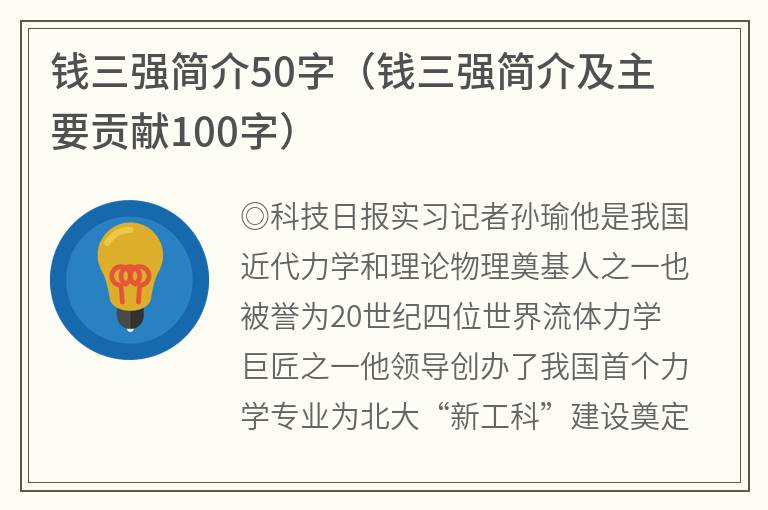 钱三强简介50字（钱三强简介及主要贡献100字）

◎科技日报实习记者孙瑜他是我国近代力学和理论物理奠基人之一也被誉为20世纪四位世界流体力学巨匠之一他领导创办了我国首个力学专业为北大“新工科”建设奠定